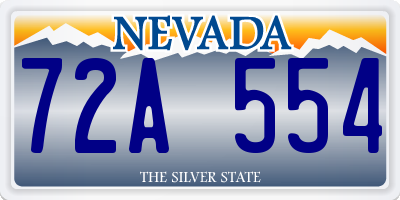 NEVADA

72A 554

THE SILVER STATE